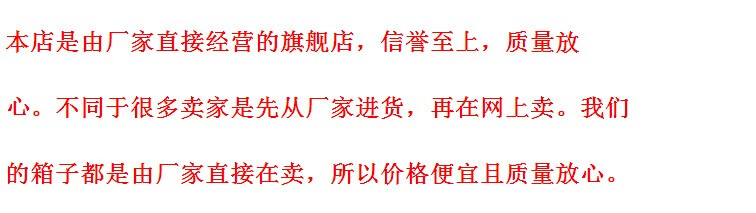 本店是由厂家直接经营的旗舰店，信誉至上，质量放心。不同于很多卖家是先从厂家进货，再在网上卖。我们的箱子都是由厂家直接在卖，所以价格便宜且质量放心。